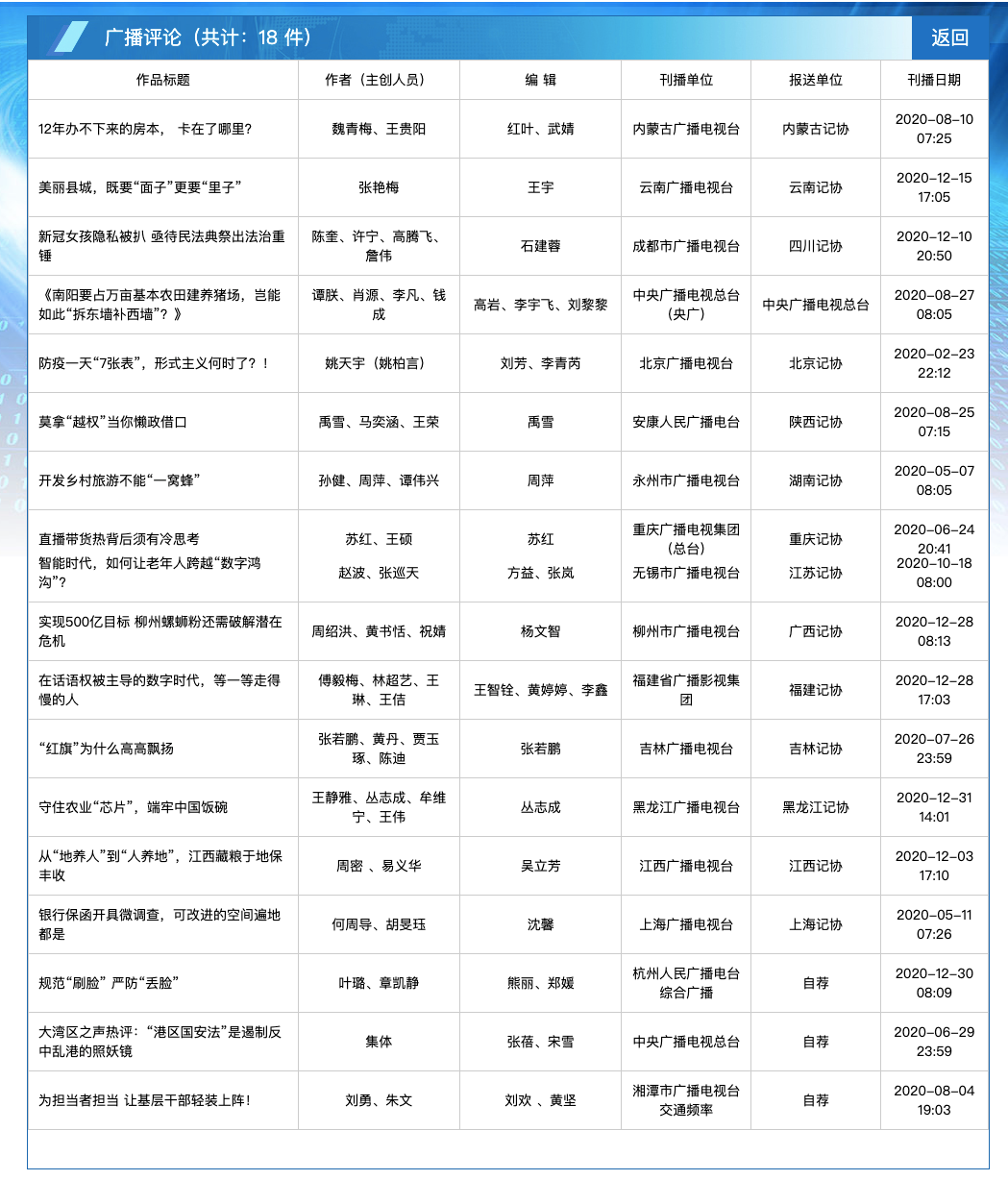 广播评论（共计：18 件）

返回

| 作品标题 | 作者（主创人员） | 编 辑 | 刊播单位 | 报送单位 | 刊播日期 |
|---|---|---|---|---|---|
| 12年办不下来的房本， 卡在了哪里? | 魏青梅、王贵阳 | 红叶、武婧 | 内蒙古广播电视台 | 内蒙古记协 | 2020-08-10 07:25 |
| 美丽县城，既要“面子”更要“里子” | 张艳梅 | 王宇 | 云南广播电视台 | 云南记协 | 2020-12-15 17:05 |
| 新冠女孩隐私被扒 亟待民法典祭出法治重锤 | 陈奎、许宁、高腾飞、詹伟 | 石建蓉 | 成都市广播电视台 | 四川记协 | 2020-12-10 20:50 |
| 《南阳要占万亩基本农田建养猪场，岂能如此“拆东墙补西墙”？》 | 谭朕、肖源、李凡、钱成 | 高岩、李宇飞、刘黎黎 | 中央广播电视总台（央广） | 中央广播电视总台 | 2020-08-27 08:05 |
| 防疫一天“7张表”，形式主义何时了？！ | 姚天宇（姚柏言） | 刘芳、李青芮 | 北京广播电视台 | 北京记协 | 2020-02-23 22:12 |
| 莫拿“越权”当你懒政借口 | 禹雪、马奕涵、王荣 | 禹雪 | 安康人民广播电台 | 陕西记协 | 2020-08-25 07:15 |
| 开发乡村旅游不能“一窝蜂” | 孙健、周萍、谭伟兴 | 周萍 | 永州市广播电视台 | 湖南记协 | 2020-05-07 08:05 |
| 直播带货热背后须有冷思考 | 苏红、王硕 | 苏红 | 重庆广播电视集团（总台） | 重庆记协 | 2020-06-24 20:41 |
| 智能时代，如何让老年人跨越“数字鸿沟”? | 赵波、张巡天 | 方益、张岚 | 无锡市广播电视台 | 江苏记协 | 2020-10-18 08:00 |
| 实现500亿目标 柳州螺蛳粉还需破解潜在危机 | 周绍洪、黄书恬、祝婧 | 杨文智 | 柳州市广播电视台 | 广西记协 | 2020-12-28 08:13 |
| 在话语权被主导的数字时代，等一等走得慢的人 | 傅毅梅、林超艺、王琳、王佶 | 王智铨、黄婷婷、李鑫 | 福建省广播影视集团 | 福建记协 | 2020-12-28 17:03 |
| “红旗”为什么高高飘扬 | 张若鹏、黄丹、贾玉琢、陈迪 | 张若鹏 | 吉林广播电视台 | 吉林记协 | 2020-07-26 23:59 |
| 守住农业“芯片”，端牢中国饭碗 | 王静雅、丛志成、牟维宁、王伟 | 丛志成 | 黑龙江广播电视台 | 黑龙江记协 | 2020-12-31 14:01 |
| 从“地养人”到“人养地”，江西藏粮于地保丰收 | 周密 、易义华 | 吴立芳 | 江西广播电视台 | 江西记协 | 2020-12-03 17:10 |
| 银行保函开具微调查，可改进的空间遍地都是 | 何周导、胡旻珏 | 沈馨 | 上海广播电视台 | 上海记协 | 2020-05-11 07:26 |
| 规范“刷脸” 严防“丢脸” | 叶璐、章凯静 | 熊丽、郑媛 | 杭州人民广播电台综合广播 | 自荐 | 2020-12-30 08:09 |
| 大湾区之声热评：“港区国安法”是遏制反中乱港的照妖镜 | 集体 | 张蓓、宋雪 | 中央广播电视总台 | 自荐 | 2020-06-29 23:59 |
| 为担当者担当 让基层干部轻装上阵！ | 刘勇、朱文 | 刘欢 、黄坚 | 湘潭市广播电视台交通频率 | 自荐 | 2020-08-04 19:03 |